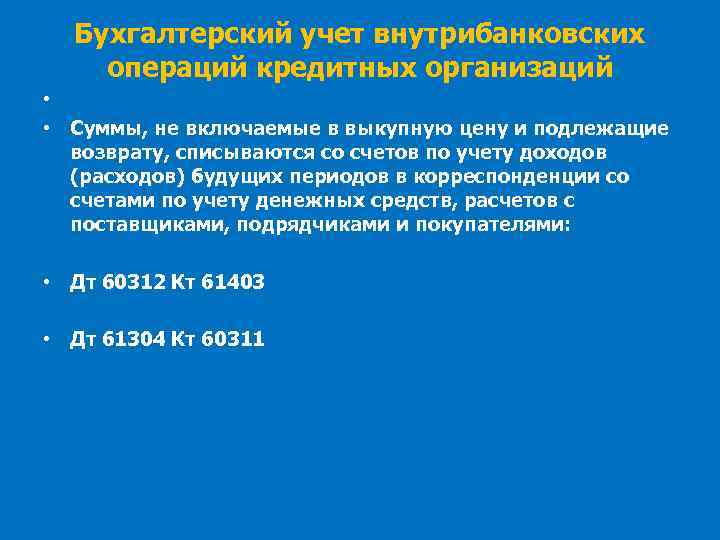 Бухгалтерский учет внутрибанковских операций кредитных организаций

•

• Суммы, не включаемые в выкупную цену и подлежащие возврату, списываются со счетов по учету доходов (расходов) будущих периодов в корреспонденции со счетами по учету денежных средств, расчетов с поставщиками, подрядчиками и покупателями:

• Дт 60312 Кт 61403

• Дт 61304 Кт 60311